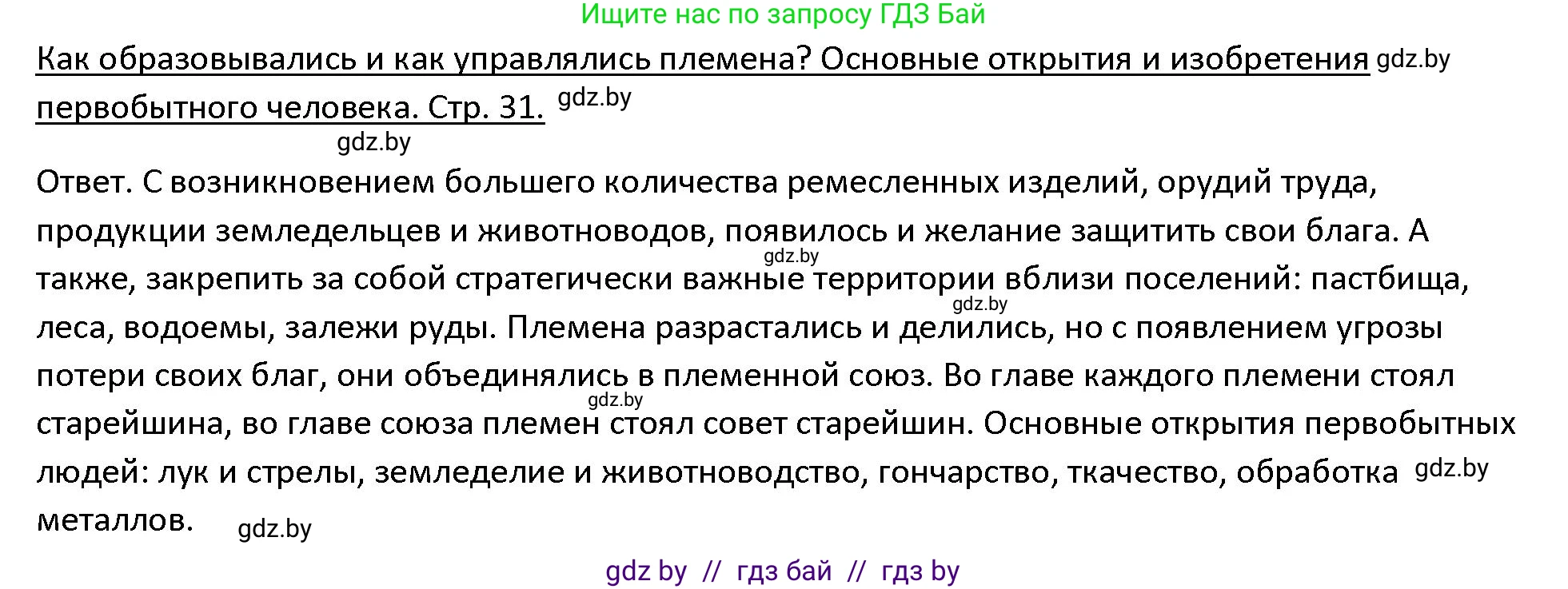 Ищите нас по запросу ГДЗ Бай

Как образовывались и как управлялись племена? Основные открытия и изобретения gdz.by первобытного человека. Стр. 31. gdz.by

gdz.by

Ответ. С возникновением большего количества ремесленных изделий, орудий труда, продукции земледельцев и животноводов, появилось и желание защитить свои блага. А gdz.by также, закрепить за собой стратегически важные территории вблизи поселений: пастбища, gdz.by леса, водоемы, залежи руды. Племена разрастались и делились, но с появлением угрозы потери своих благ, они объединялись в племенной союз. Во главе каждого племени стоял gdz.by старейшина, во главе союза племен стоял совет старейшин. Основные открытия первобытных людей: лук и стрелы, земледелие и животноводство, гончарство, ткачество, обработка gdz.by металлов. gdz.by

gdz by // гдз бай // гдз by